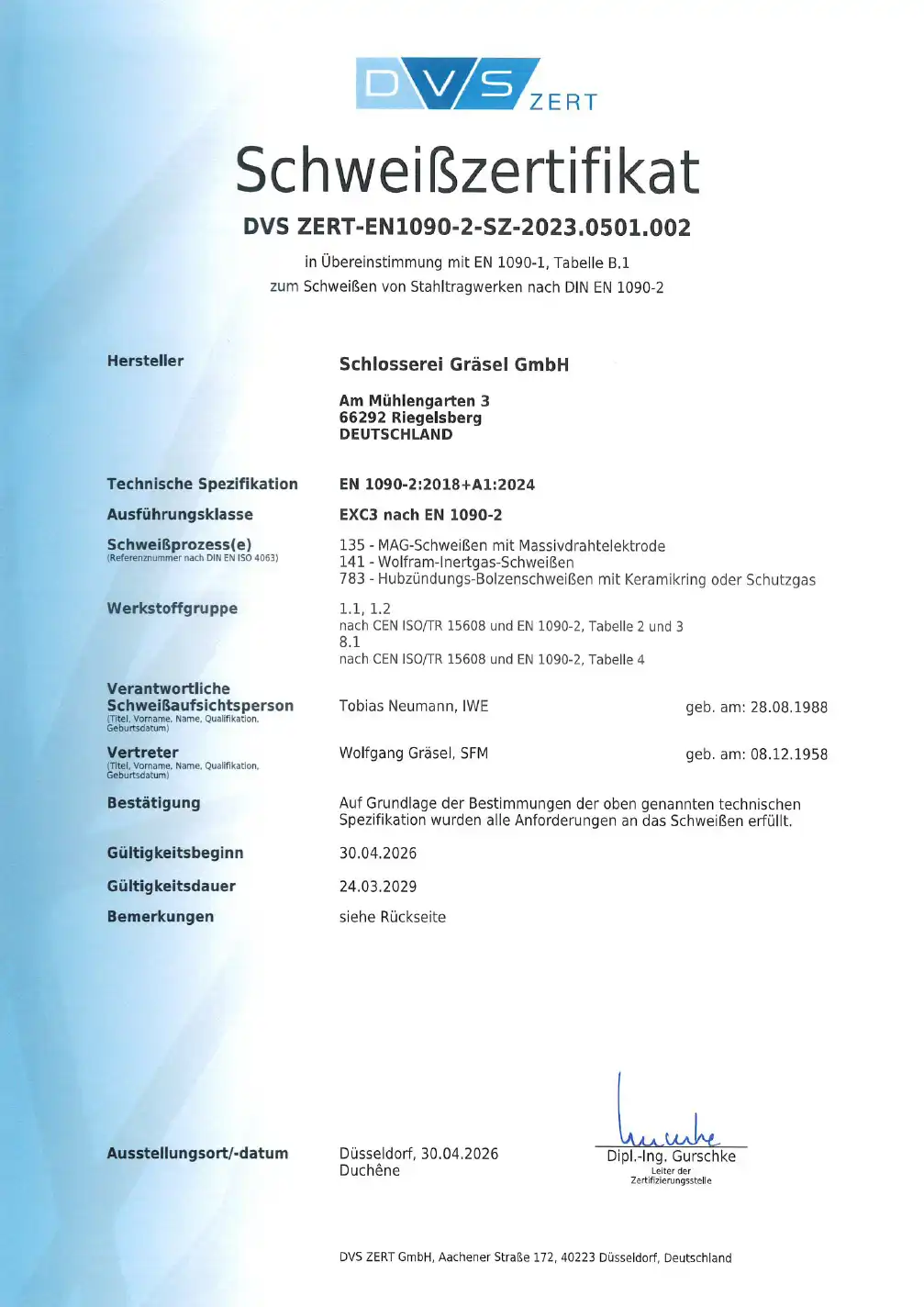 DVS ZERT

Schweißzertifikat

DVS ZERT-EN1090-2-SZ-2023.0501.002

in Übereinstimmung mit EN 1090-1, Tabelle B.1
zum Schweißen von Stahltragwerken nach DIN EN 1090-2

Hersteller

Schlosserei Gräsel GmbH

Am Mühlengarten 3
66292 Riegelsberg
DEUTSCHLAND

Technische Spezifikation
EN 1090-2:2018+A1:2024

Ausführungsklasse
EXC3 nach EN 1090-2

Schweißprozess(e)
(Referenznummer nach DIN EN ISO 4063)
135 - MAG-Schweißen mit Massivdrahtelektrode
141 - Wolfram-Inertgas-Schweißen
783 - Hubzündungs-Bolzenschweißen mit Keramikring oder Schutzgas

Werkstoffgruppe
1.1, 1.2
nach CEN ISO/TR 15608 und EN 1090-2, Tabelle 2 und 3
8.1
nach CEN ISO/TR 15608 und EN 1090-2, Tabelle 4

Verantwortliche Schweißaufsichtsperson
(Titel, Vorname, Name, Qualifikation, Geburtsdatum)
Tobias Neumann, IWE
geb. am: 28.08.1988

Vertreter
(Titel, Vorname, Name, Qualifikation, Geburtsdatum)
Wolfgang Gräsel, SFM
geb. am: 08.12.1958

Bestätigung
Auf Grundlage der Bestimmungen der oben genannten technischen Spezifikation wurden alle Anforderungen an das Schweißen erfüllt.

Gültigkeitsbeginn
30.04.2026

Gültigkeitsdauer
24.03.2029

Bemerkungen
siehe Rückseite

Ausstellungsort/-datum
Düsseldorf, 30.04.2026
Duchêne

Dipl.-Ing. Gurschke
Leiter der
Zertifizierungsstelle

DVS ZERT GmbH, Aachener Straße 172, 40223 Düsseldorf, Deutschland